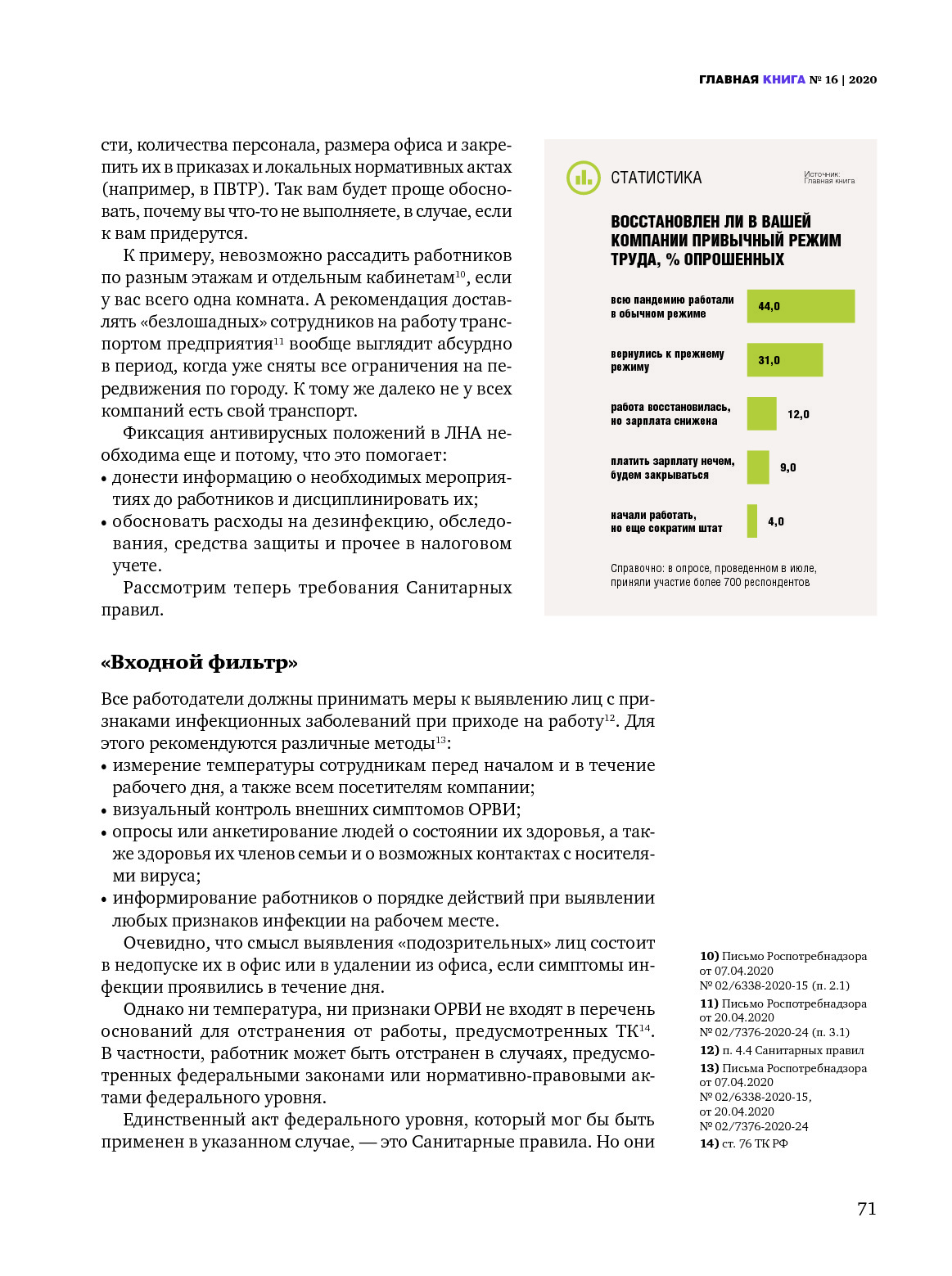 ГЛАВНАЯ КНИГА № 16 | 2020

сти, количества персонала, размера офиса и закрепить их в приказах и локальных нормативных актах (например, в ПВТР). Так вам будет проще обосновать, почему вы что-то не выполняете, в случае, если к вам придерутся.

К примеру, невозможно рассадить работников по разным этажам и отдельным кабинетам$^{10}$, если у вас всего одна комната. А рекомендация доставлять «безлошадных» сотрудников на работу транспортом предприятия$^{11}$ вообще выглядит абсурдно в период, когда уже сняты все ограничения на передвижения по городу. К тому же далеко не у всех компаний есть свой транспорт.

Фиксация антивирусных положений в ЛНА необходима еще и потому, что это помогает:
• донести информацию о необходимых мероприятиях до работников и дисциплинировать их;
• обосновать расходы на дезинфекцию, обследования, средства защиты и прочее в налоговом учете.

Рассмотрим теперь требования Санитарных правил.

СТАТИСТИКА

Источник: Главная книга

ВОССТАНОВЛЕН ЛИ В ВАШЕЙ КОМПАНИИ ПРИВЫЧНЫЙ РЕЖИМ ТРУДА, % ОПРОШЕННЫХ

всю пандемию работали в обычном режиме 44,0

вернулись к прежнему режиму 31,0

работа восстановилась, но зарплата снижена 12,0

платить зарплату нечем, будем закрываться 9,0

начали работать, но еще сократим штат 4,0

Справочно: в опросе, проведенном в июле, приняли участие более 700 респондентов

«Входной фильтр»

Все работодатели должны принимать меры к выявлению лиц с признаками инфекционных заболеваний при приходе на работу$^{12}$. Для этого рекомендуются различные методы$^{13}$:
• измерение температуры сотрудникам перед началом и в течение рабочего дня, а также всем посетителям компании;
• визуальный контроль внешних симптомов ОРВИ;
• опросы или анкетирование людей о состоянии их здоровья, а также здоровья их членов семьи и о возможных контактах с носителями вируса;
• информирование работников о порядке действий при выявлении любых признаков инфекции на рабочем месте.

Очевидно, что смысл выявления «подозрительных» лиц состоит в недопуске их в офис или в удалении из офиса, если симптомы инфекции проявились в течение дня.

Однако ни температура, ни признаки ОРВИ не входят в перечень оснований для отстранения от работы, предусмотренных ТК$^{14}$. В частности, работник может быть отстранен в случаях, предусмотренных федеральными законами или нормативно-правовыми актами федерального уровня.

Единственный акт федерального уровня, который мог бы быть применен в указанном случае, — это Санитарные правила. Но они

10) Письмо Роспотребнадзора от 07.04.2020 № 02/6338-2020-15 (п. 2.1)
11) Письмо Роспотребнадзора от 20.04.2020 № 02/7376-2020-24 (п. 3.1)
12) п. 4.4 Санитарных правил
13) Письма Роспотребнадзора от 07.04.2020 № 02/6338-2020-15, от 20.04.2020 № 02/7376-2020-24
14) ст. 76 ТК РФ

71